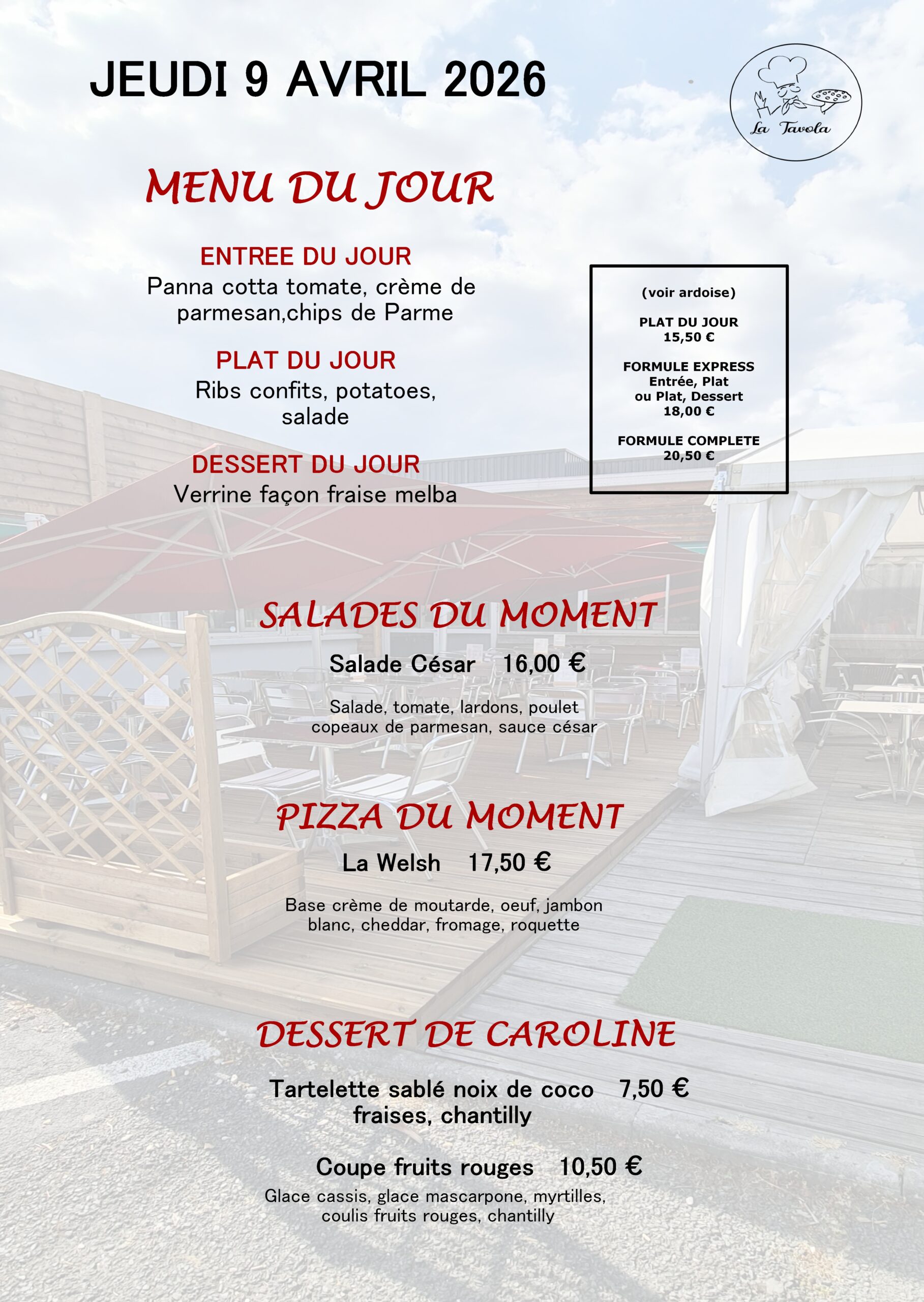 JEUDI 9 AVRIL 2026

La Tavola

MENU DU JOUR

ENTREE DU JOUR
Panna cotta tomate, crème de parmesan,chips de Parme

PLAT DU JOUR
Ribs confits, potatoes, salade

DESSERT DU JOUR
Verrine façon fraise melba

(voir ardoise)

PLAT DU JOUR
15,50 €

FORMULE EXPRESS
Entrée, Plat
ou Plat, Dessert
18,00 €

FORMULE COMPLETE
20,50 €

SALADES DU MOMENT

Salade César 16,00 €

Salade, tomate, lardons, poulet copeaux de parmesan, sauce césar

PIZZA DU MOMENT

La Welsh 17,50 €

Base crème de moutarde, oeuf, jambon blanc, cheddar, fromage, roquette

DESSERT DE CAROLINE

Tartelette sablé noix de coco 7,50 €
fraises, chantilly

Coupe fruits rouges 10,50 €
Glace cassis, glace mascarpone, myrtilles, coulis fruits rouges, chantilly